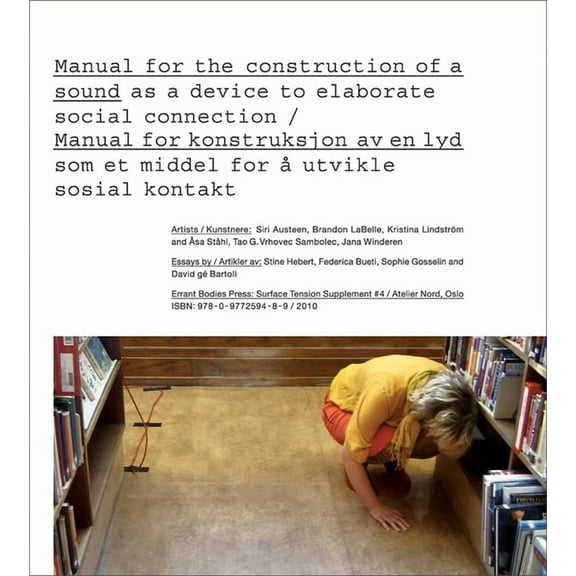 Manual for the construction of a sound as a device to elaborate social connection / Manual for konstruksjon av en lyd som et middel for å utvikle sosial kontakt

Artists / Kunstnere: Siri Austeen, Brandon LaBelle, Kristina Lindström and Åsa Ståhl, Tao G. Vrhovec Sambolec, Jana Winderen

Essays by / Artikler av: Stine Hebert, Federica Bueti, Sophie Gosselin and David gé Bartoli

Errant Bodies Press: Surface Tension Supplement #4 / Atelier Nord, Oslo
ISBN: 978-0-9772594-8-9 / 2010